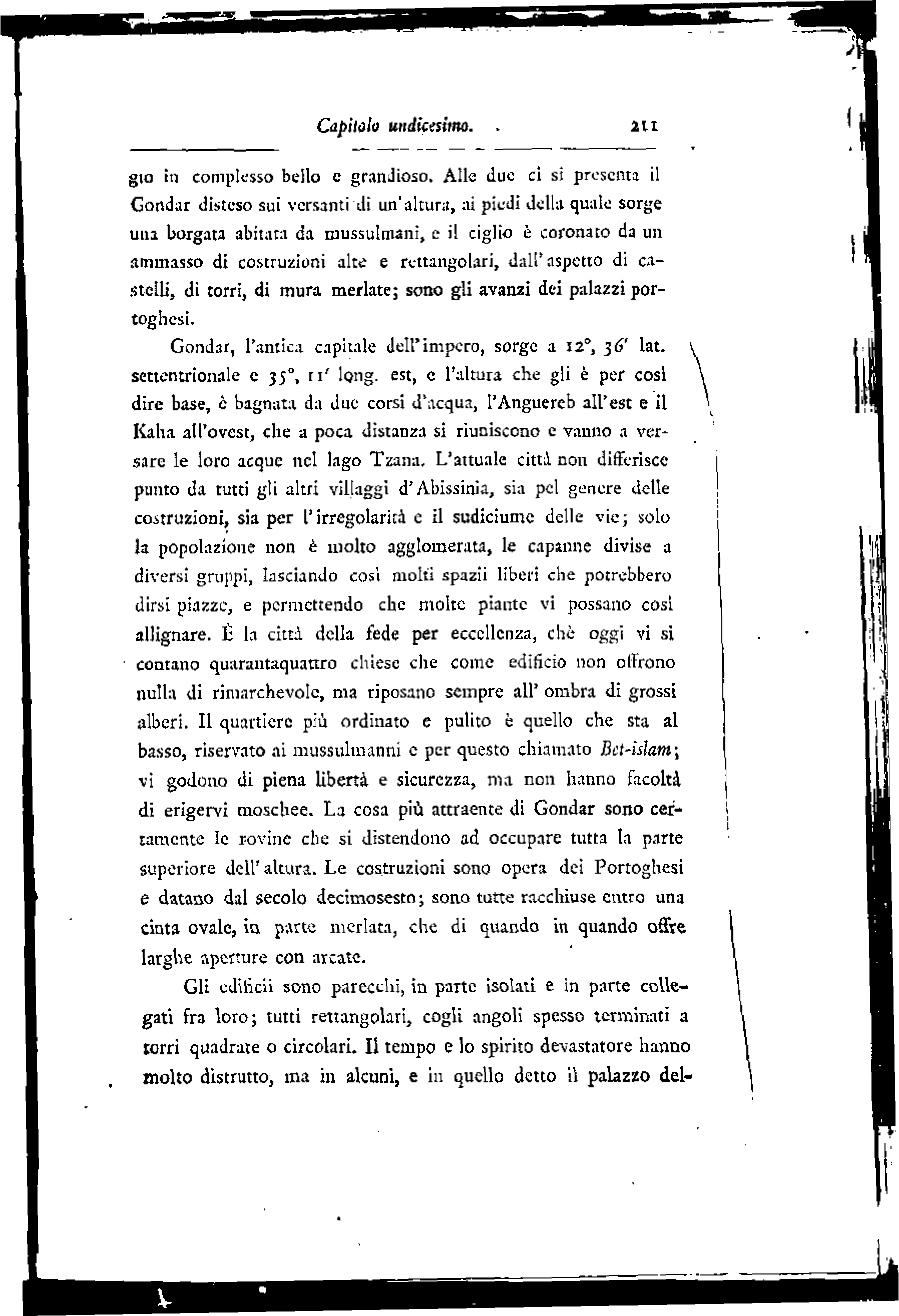 Capitolo undicesimo. 211

gio in complesso bello e grandioso. Alle due ci si presenta il Gondar disteso sui versanti di un'altura, ai piedi della quale sorge una borgata abitata da mussulmani, e il ciglio è coronato da un ammasso di costruzioni alte e rettangolari, dall'aspetto di castelli, di torri, di mura merlate; sono gli avanzi dei palazzi portoghesi.

Gondar, l'antica capitale dell'impero, sorge a 12°, 36′ lat. settentrionale e 35°, 11′ long. est, e l'altura che gli è per così dire base, è bagnata da due corsi d'acqua, l'Anguereb all'est e il Kaha all'ovest, che a poca distanza si riuniscono e vanno a versare le loro acque nel lago Tzana. L'attuale città non differisce punto da tutti gli altri villaggi d'Abissinia, sia pel genere delle costruzioni, sia per l'irregolarità e il sudiciume delle vie; solo la popolazione non è molto agglomerata, le capanne divise a diversi gruppi, lasciando così molti spazii liberi che potrebbero dirsi piazze, e permettendo che molte piante vi possano così allignare. È la città della fede per eccellenza, chè oggi vi si contano quarantaquattro chiese che come edificio non offrono nulla di rimarchevole, ma riposano sempre all'ombra di grossi alberi. Il quartiere più ordinato e pulito è quello che sta al basso, riservato ai mussulmanni e per questo chiamato Bet-islam; vi godono di piena libertà e sicurezza, ma non hanno facoltà di erigervi moschee. La cosa più attraente di Gondar sono certamente le rovine che si distendono ad occupare tutta la parte superiore dell'altura. Le costruzioni sono opera dei Portoghesi e datano dal secolo decimosesto; sono tutte racchiuse entro una cinta ovale, in parte merlata, che di quando in quando offre larghe aperture con arcate.

Gli edificii sono parecchi, in parte isolati e in parte collegati fra loro; tutti rettangolari, cogli angoli spesso terminati a torri quadrate o circolari. Il tempo e lo spirito devastatore hanno molto distrutto, ma in alcuni, e in quello detto il palazzo del-